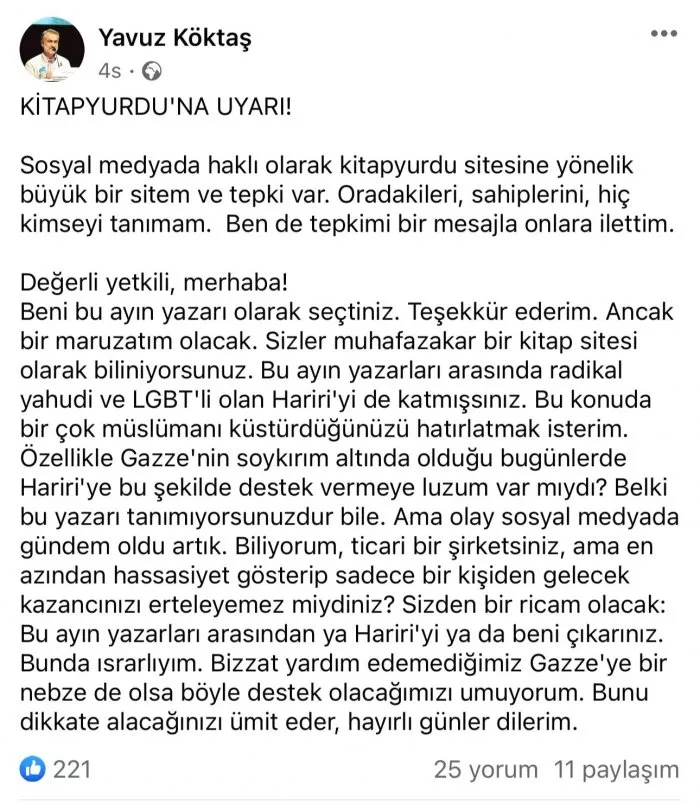 Yavuz Köktaş
4s ·

KİTAPYURDU'NA UYARI!

Sosyal medyada haklı olarak kitapyurdu sitesine yönelik büyük bir sitem ve tepki var. Oradakileri, sahiplerini, hiç kimseyi tanımam. Ben de tepkimi bir mesajla onlara ilettim.

Değerli yetkili, merhaba!
Beni bu ayın yazarı olarak seçtiniz. Teşekkür ederim. Ancak bir maruzatım olacak. Sizler muhafazakar bir kitap sitesi olarak biliniyorsunuz. Bu ayın yazarları arasında radikal yahudi ve LGBT'li olan Hariri'yi de katmışsınız. Bu konuda bir çok müslümanı küstürdüğünüzü hatırlatmak isterim. Özellikle Gazze'nin soykırım altında olduğu bugünlerde Hariri'ye bu şekilde destek vermeye luzum var mıydı? Belki bu yazarı tanımıyorsunuzdur bile. Ama olay sosyal medyada gündem oldu artık. Biliyorum, ticari bir şirketsiniz, ama en azından hassasiyet gösterip sadece bir kişiden gelecek kazancınızı erteleyemez miydiniz? Sizden bir ricam olacak: Bu ayın yazarları arasından ya Hariri'yi ya da beni çıkarınız. Bunda ısrarlıyım. Bizzat yardım edemediğimiz Gazze'ye bir nebze de olsa böyle destek olacağımızı umuyorum. Bunu dikkate alacağınızı ümit eder, hayırlı günler dilerim.

221
25 yorum 11 paylaşım